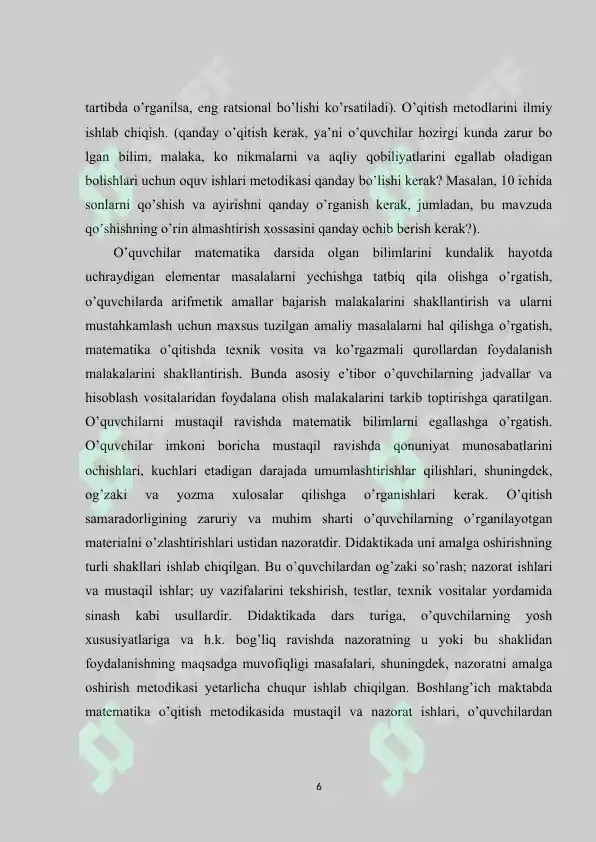 tartibda o'rganilsa, eng ratsional bo'lishi ko'rsatiladi). O'qitish metodlarini ilmiy ishlab chiqish. (qanday o'qitish kerak, ya'ni o'quvchilar hozirgi kunda zarur bo lgan bilim, malaka, ko nikmalarni va aqliy qobiliyatlarini egallab oladigan bolishlari uchun oquv ishlari metodikasi qanday bo'lishi kerak? Masalan, 10 ichida sonlarni qo'shish va ayirishni qanday o'rganish kerak, jumladan, bu mavzuda qo'shishning o'rin almashtirish xossasini qanday ochib berish kerak?).

O'quvchilar matematika darsida olgan bilimlarini kundalik hayotda uchraydigan elementar masalalarni yechishga tatbiq qila olishga o'rgatish, o'quvchilarda arifmetik amallar bajarish malakalarini shakllantirish va ularni mustahkamlash uchun maxsus tuzilgan amaliy masalalarni hal qilishga o'rgatish, matematika o'qitishda texnik vosita va ko'rgazmali qurollardan foydalanish malakalarini shakllantirish. Bunda asosiy e'tibor o'quvchilarning jadvallar va hisoblash vositalaridan foydalana olish malakalarini tarkib toptirishga qaratilgan. O'quvchilarni mustaqil ravishda matematik bilimlarni egallashga o'rgatish. O'quvchilar imkoni boricha mustaqil ravishda qonuniyat munosabatlarini ochishlari, kuchlari etadigan darajada umumlashtirishlar qilishlari, shuningdek, og'zaki va yozma xulosalar qilishga o'rganishlari kerak. O'qitish samaradorligining zaruriy va muhim sharti o'quvchilarning o'rganilayotgan materialni o'zlashtirishlari ustidan nazoratdir. Didaktikada uni amalga oshirishning turli shakllari ishlab chiqilgan. Bu o'quvchilardan og'zaki so'rash; nazorat ishlari va mustaqil ishlar; uy vazifalarini tekshirish, testlar, texnik vositalar yordamida sinash kabi usullardir. Didaktikada dars turiga, o'quvchilarning yosh xususiyatlariga va h.k. bog'liq ravishda nazoratning u yoki bu shaklidan foydalanishning maqsadga muvofiqligi masalalari, shuningdek, nazoratni amalga oshirish metodikasi yetarlicha chuqur ishlab chiqilgan. Boshlang'ich maktabda matematika o'qitish metodikasida mustaqil va nazorat ishlari, o'quvchilardan

6